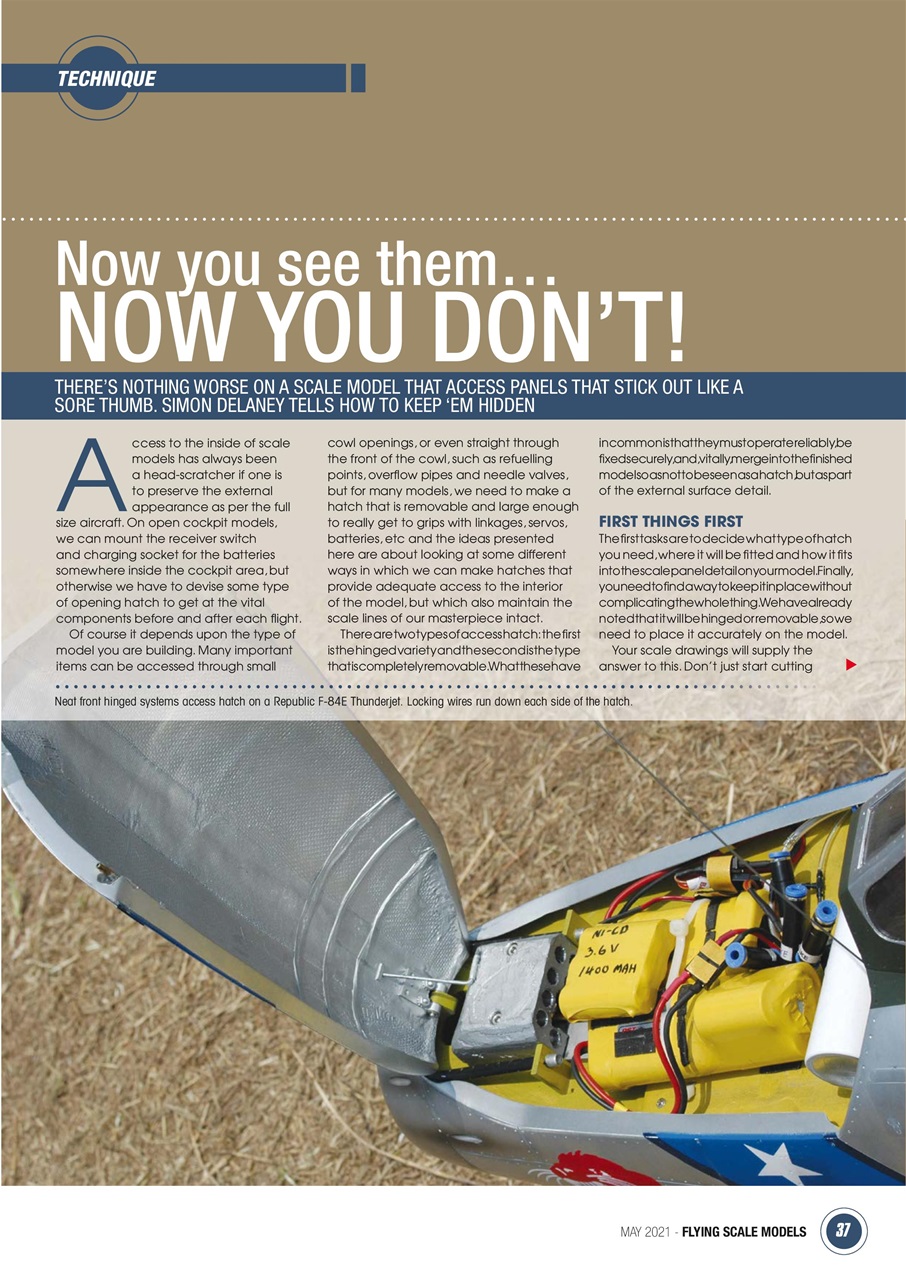 TECHNIQUE

Now you see them…
NOW YOU DON'T!

THERE'S NOTHING WORSE ON A SCALE MODEL THAT ACCESS PANELS THAT STICK OUT LIKE A SORE THUMB. SIMON DELANEY TELLS HOW TO KEEP 'EM HIDDEN

Access to the inside of scale models has always been a head-scratcher if one is to preserve the external appearance as per the full size aircraft. On open cockpit models, we can mount the receiver switch and charging socket for the batteries somewhere inside the cockpit area, but otherwise we have to devise some type of opening hatch to get at the vital components before and after each flight.

Of course it depends upon the type of model you are building. Many important items can be accessed through small cowl openings, or even straight through the front of the cowl, such as refuelling points, overflow pipes and needle valves, but for many models, we need to make a hatch that is removable and large enough to really get to grips with linkages, servos, batteries, etc and the ideas presented here are about looking at some different ways in which we can make hatches that provide adequate access to the interior of the model, but which also maintain the scale lines of our masterpiece intact.

There are two types of access hatch: the first is the hinged variety and the second is the type that is completely removable. What these have in common is that they must operate reliably, be fixed securely, and, vitally, merge into the finished model so as not to be seen as a hatch, but as part of the external surface detail.

FIRST THINGS FIRST

The first tasks are to decide what type of hatch you need, where it will be fitted and how it fits into the scale panel detail on your model. Finally, you need to find a way to keep it in place without complicating the whole thing. We have already noted that it will be hinged or removable, so we need to place it accurately on the model.

Your scale drawings will supply the answer to this. Don't just start cutting

Neat front hinged systems access hatch on a Republic F-84E Thunderjet. Locking wires run down each side of the hatch.

NI-CD
3.6V
1400 MAH

MAY 2021 - FLYING SCALE MODELS 37